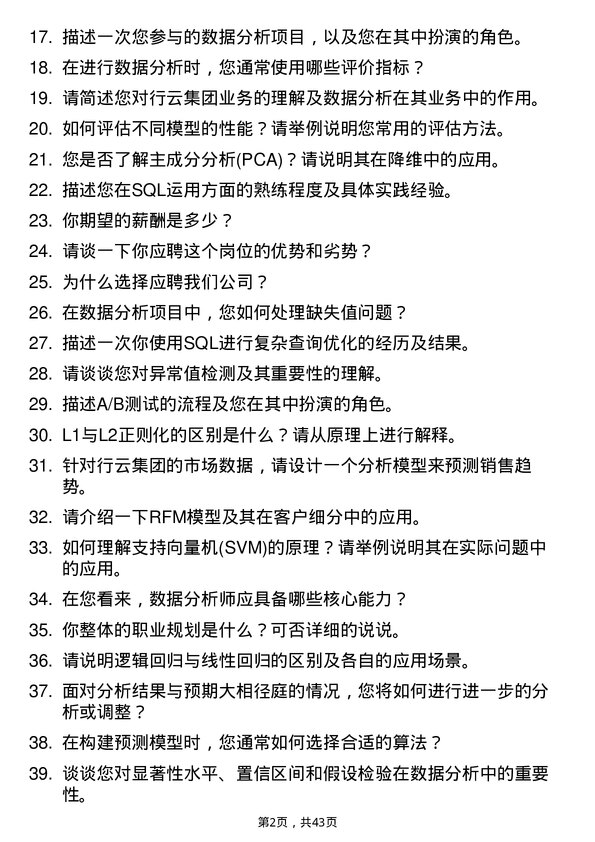 17. 描述一次您参与的数据分析项目，以及您在其中扮演的角色。

18. 在进行数据分析时，您通常使用哪些评价指标？

19. 请简述您对行云集团业务的理解及数据分析在其业务中的作用。

20. 如何评估不同模型的性能？请举例说明您常用的评估方法。

21. 您是否了解主成分分析(PCA)？请说明其在降维中的应用。

22. 描述您在SQL运用方面的熟练程度及具体实践经验。

23. 你期望的薪酬是多少？

24. 请谈一下你应聘这个岗位的优势和劣势？

25. 为什么选择应聘我们公司？

26. 在数据分析项目中，您如何处理缺失值问题？

27. 描述一次你使用SQL进行复杂查询优化的经历及结果。

28. 请谈谈您对异常值检测及其重要性的理解。

29. 描述A/B测试的流程及您在其中扮演的角色。

30. L1与L2正则化的区别是什么？请从原理上进行解释。

31. 针对行云集团的市场数据，请设计一个分析模型来预测销售趋势。

32. 请介绍一下RFM模型及其在客户细分中的应用。

33. 如何理解支持向量机(SVM)的原理？请举例说明其在实际问题中的应用。

34. 在您看来，数据分析师应具备哪些核心能力？

35. 你整体的职业规划是什么？可否详细的说说。

36. 请说明逻辑回归与线性回归的区别及各自的应用场景。

37. 面对分析结果与预期大相径庭的情况，您将如何进行进一步的分析或调整？

38. 在构建预测模型时，您通常如何选择合适的算法？

39. 谈谈您对显著性水平、置信区间和假设检验在数据分析中的重要性。

第2页，共43页